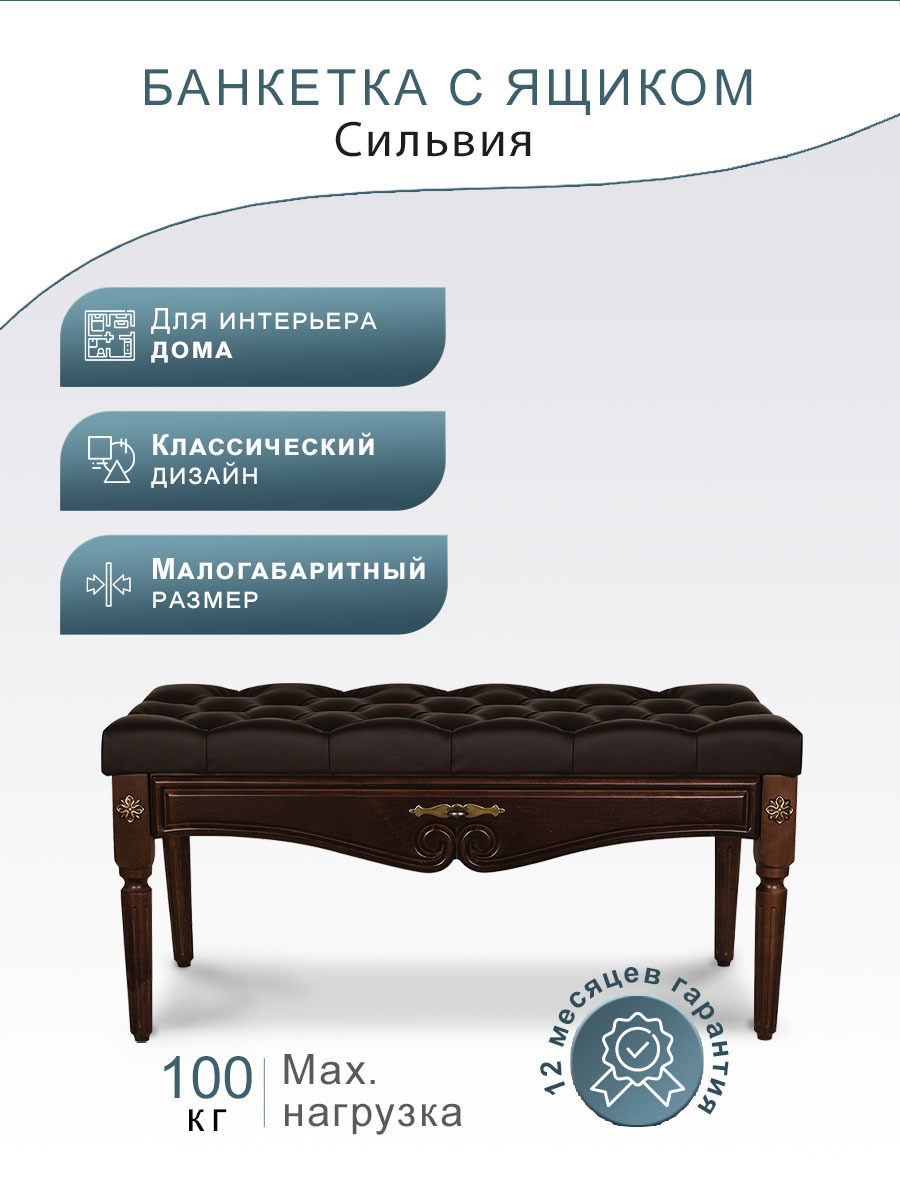 БАНКЕТКА С ЯЩИКОМ
Сильвия

Для интерьера
дома

Классический
дизайн

Малогабаритный
размер

100
кг

Max.
нагрузка

12 месяцев гарантия